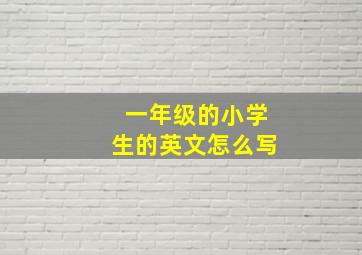 一年级的小学生的英文怎么写